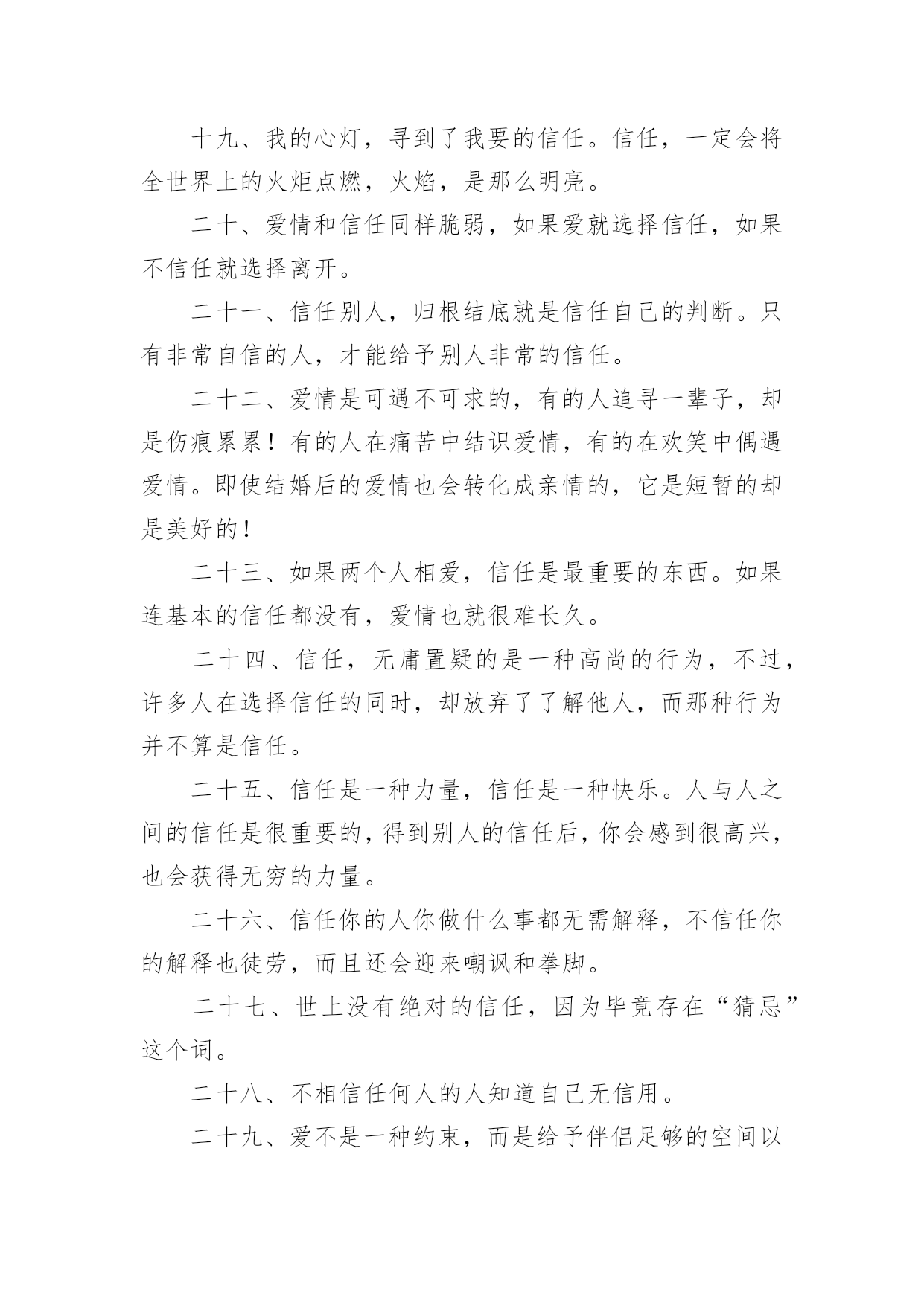 十九、我的心灯，寻到了我要的信任。信任，一定会将全世界上的火炬点燃，火焰，是那么明亮。

二十、爱情和信任同样脆弱，如果爱就选择信任，如果不信任就选择离开。

二十一、信任别人，归根结底就是信任自己的判断。只有非常自信的人，才能给予别人非常的信任。

二十二、爱情是可遇不可求的，有的人追寻一辈子，却是伤痕累累！有的人在痛苦中结识爱情，有的在欢笑中偶遇爱情。即使结婚后的爱情也会转化成亲情的，它是短暂的却是美好的！

二十三、如果两个人相爱，信任是最重要的东西。如果连基本的信任都没有，爱情也就很难长久。

二十四、信任，无庸置疑的是一种高尚的行为，不过，许多人在选择信任的同时，却放弃了了解他人，而那种行为并不算是信任。

二十五、信任是一种力量，信任是一种快乐。人与人之间的信任是很重要的，得到别人的信任后，你会感到很高兴，也会获得无穷的力量。

二十六、信任你的人你做什么事都无需解释，不信任你的解释也徒劳，而且还会迎来嘲讽和拳脚。

二十七、世上没有绝对的信任，因为毕竟存在“猜忌”这个词。

二十八、不相信任何人的人知道自己无信用。

二十九、爱不是一种约束，而是给予伴侣足够的空间以